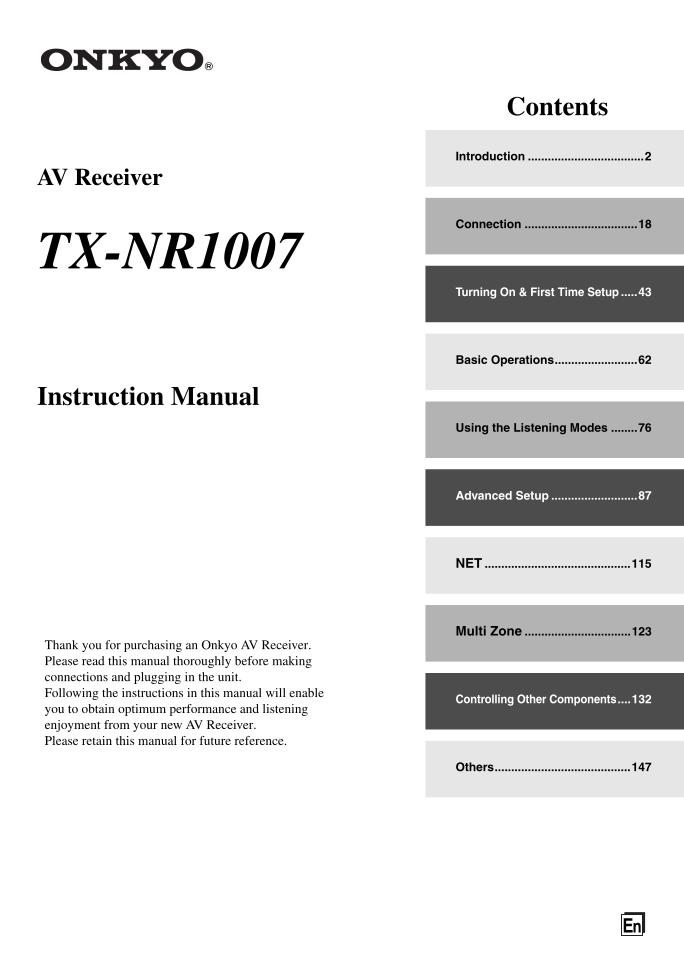 ONKYO®

AV Receiver

TX-NR1007

Instruction Manual

Thank you for purchasing an Onkyo AV Receiver. Please read this manual thoroughly before making connections and plugging in the unit.
Following the instructions in this manual will enable you to obtain optimum performance and listening enjoyment from your new AV Receiver.
Please retain this manual for future reference.

Contents

Introduction ..................................2

Connection .................................18

Turning On & First Time Setup .....43

Basic Operations.........................62

Using the Listening Modes ........76

Advanced Setup ..........................87

NET ............................................115

Multi Zone ................................123

Controlling Other Components....132

Others.........................................147

En